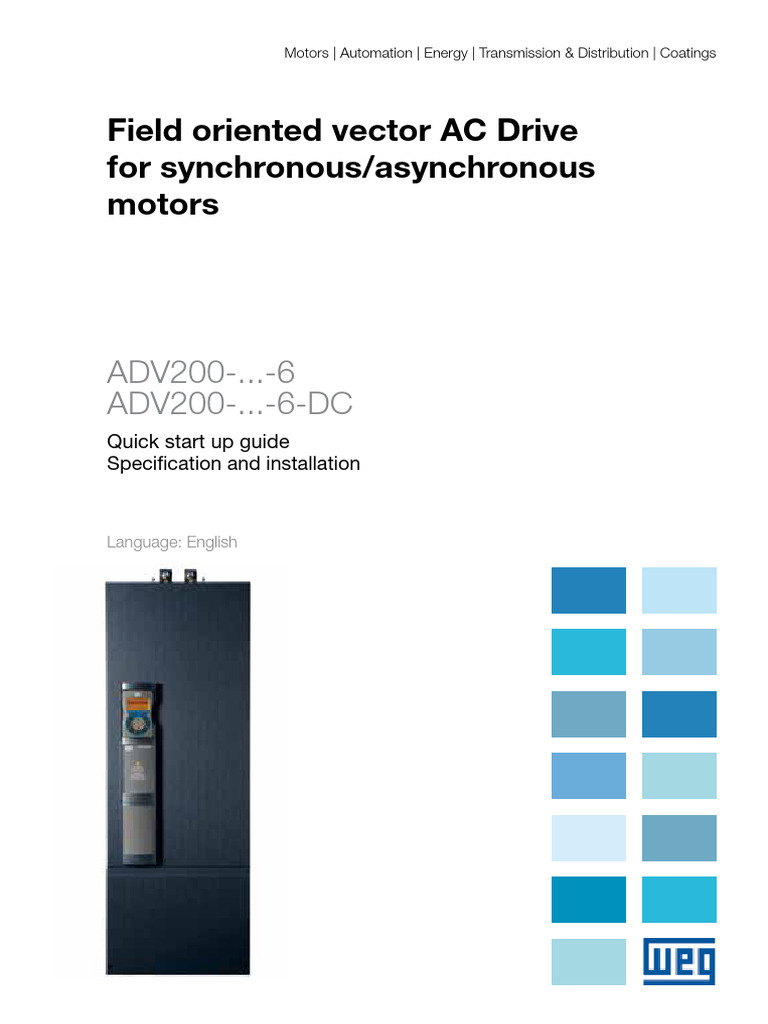 Motors | Automation | Energy | Transmission & Distribution | Coatings

Field oriented vector AC Drive for synchronous/asynchronous motors

ADV200-...-6
ADV200-...-6-DC

Quick start up guide
Specification and installation

Language: English

WEG